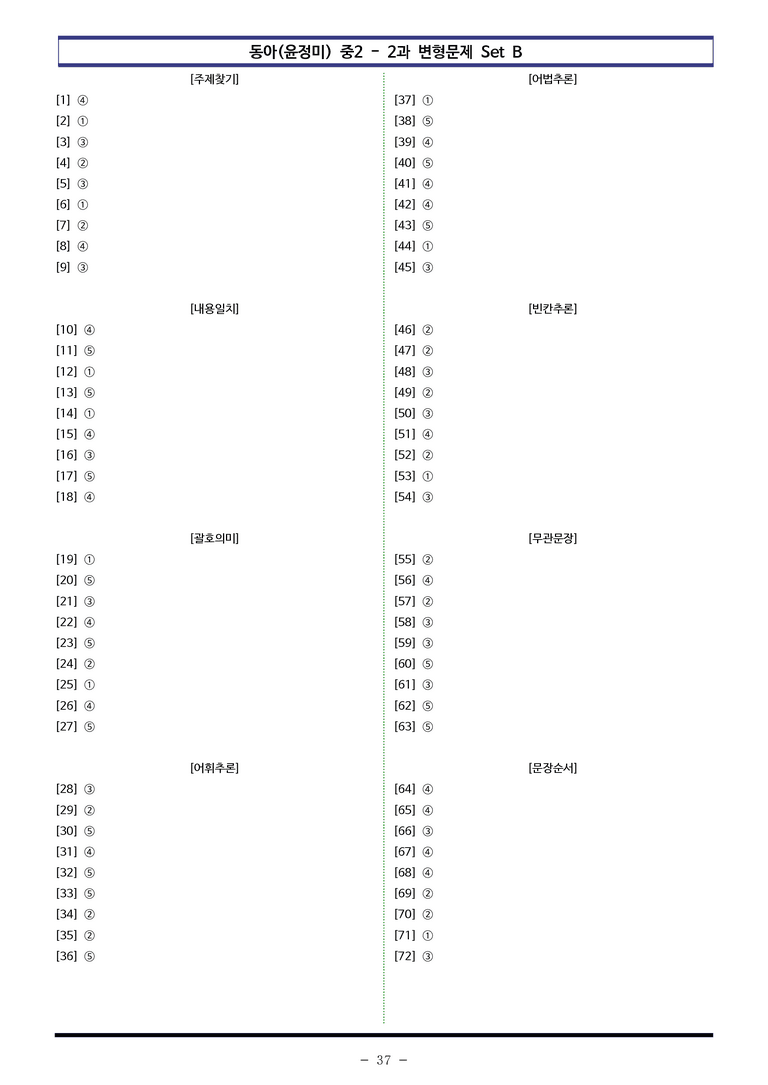 동아(윤정미) 중2 - 2과 변형문제 Set B

[주제찾기]

[1] ④
[2] ①
[3] ③
[4] ②
[5] ③
[6] ①
[7] ②
[8] ④
[9] ③

[내용일치]

[10] ④
[11] ⑤
[12] ①
[13] ⑤
[14] ①
[15] ④
[16] ③
[17] ⑤
[18] ④

[괄호의미]

[19] ①
[20] ⑤
[21] ③
[22] ④
[23] ⑤
[24] ②
[25] ①
[26] ④
[27] ⑤

[어휘추론]

[28] ③
[29] ②
[30] ⑤
[31] ④
[32] ⑤
[33] ⑤
[34] ②
[35] ②
[36] ⑤

[어법추론]

[37] ①
[38] ⑤
[39] ④
[40] ⑤
[41] ④
[42] ④
[43] ⑤
[44] ①
[45] ③

[빈칸추론]

[46] ②
[47] ②
[48] ③
[49] ②
[50] ③
[51] ④
[52] ②
[53] ①
[54] ③

[무관문장]

[55] ②
[56] ④
[57] ②
[58] ③
[59] ③
[60] ⑤
[61] ③
[62] ⑤
[63] ⑤

[문장순서]

[64] ④
[65] ④
[66] ③
[67] ④
[68] ④
[69] ②
[70] ②
[71] ①
[72] ③

- 37 -